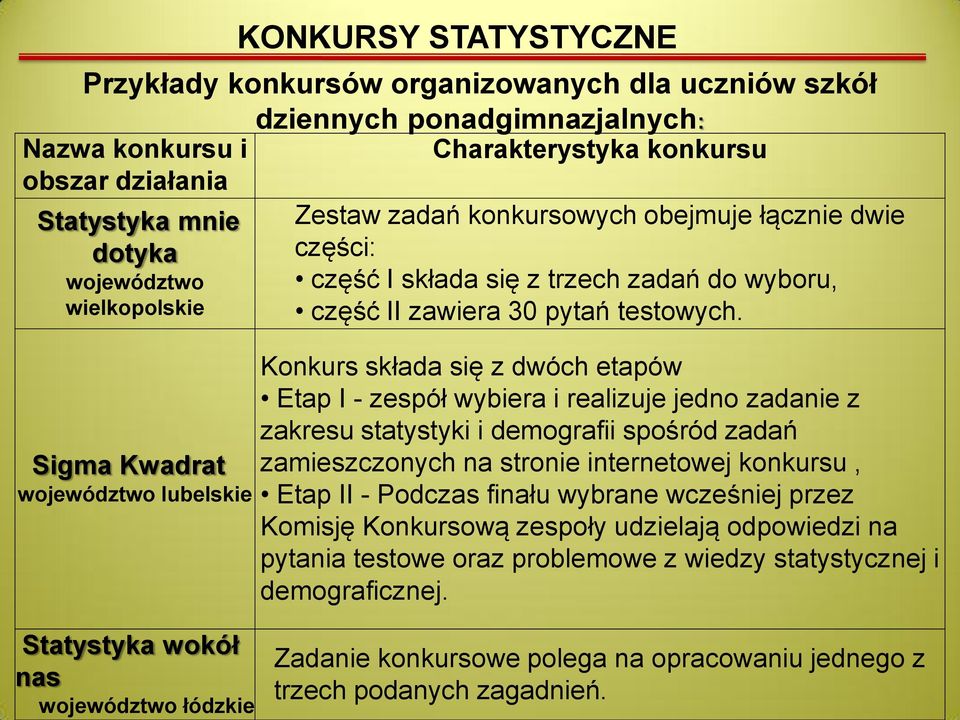 KONKURSY STATYSTYCZNE

Przykłady konkursów organizowanych dla uczniów szkół dziennych ponadgimnazjalnych:

| Nazwa konkursu i obszar działania | Charakterystyka konkursu |
|---|---|
| Statystyka mnie dotyka województwo wielkopolskie | Zestaw zadań konkursowych obejmuje łącznie dwie części: • część I składa się z trzech zadań do wyboru, • część II zawiera 30 pytań testowych. |
| Sigma Kwadrat województwo lubelskie | Konkurs składa się z dwóch etapów • Etap I - zespół wybiera i realizuje jedno zadanie z zakresu statystyki i demografii spośród zadań zamieszczonych na stronie internetowej konkursu , • Etap II - Podczas finału wybrane wcześniej przez Komisję Konkursową zespoły udzielają odpowiedzi na pytania testowe oraz problemowe z wiedzy statystycznej i demograficznej. |
| Statystyka wokół nas województwo łódzkie | Zadanie konkursowe polega na opracowaniu jednego z trzech podanych zagadnień. |